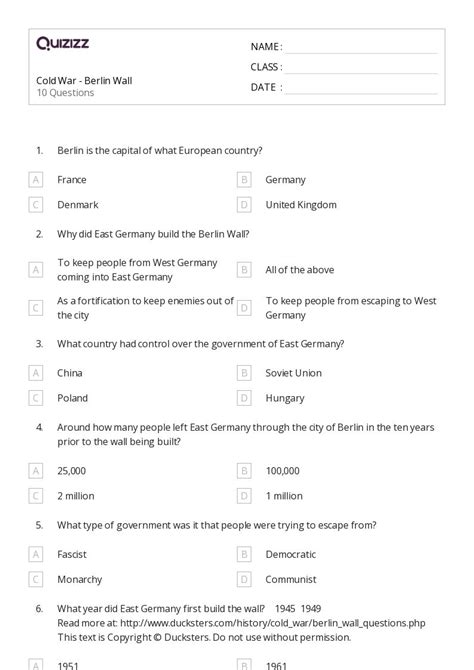 Quizizz

Cold War - Berlin Wall
10 Questions

NAME :
CLASS :
DATE :

1. Berlin is the capital of what European country?

A France
B Germany
C Denmark
D United Kingdom

2. Why did East Germany build the Berlin Wall?

A To keep people from West Germany coming into East Germany
B All of the above
C As a fortification to keep enemies out of the city
D To keep people from escaping to West Germany

3. What country had control over the government of East Germany?

A China
B Soviet Union
C Poland
D Hungary

4. Around how many people left East Germany through the city of Berlin in the ten years prior to the wall being built?

A 25,000
B 100,000
C 2 million
D 1 million

5. What type of government was it that people were trying to escape from?

A Fascist
B Democratic
C Monarchy
D Communist

6. What year did East Germany first build the wall? 1945 1949
Read more at: http://www.ducksters.com/history/cold_war/berlin_wall_questions.php
This text is Copyright © Ducksters. Do not use without permission.

A 1951
B 1961